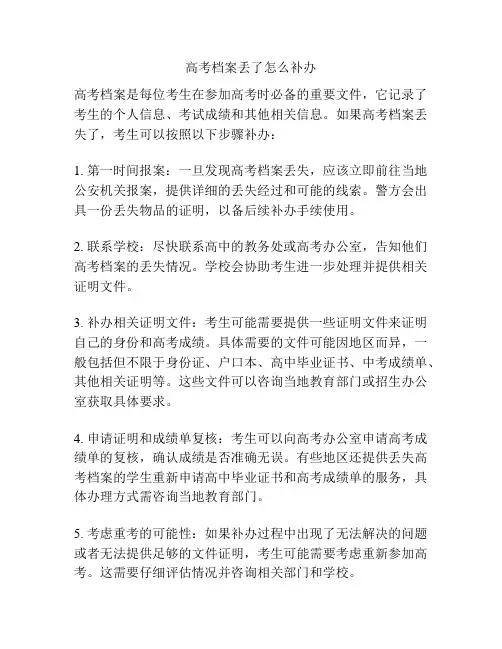 高考档案丢了怎么补办

高考档案是每位考生在参加高考时必备的重要文件，它记录了考生的个人信息、考试成绩和其他相关信息。如果高考档案丢失了，考生可以按照以下步骤补办：

1. 第一时间报案：一旦发现高考档案丢失，应该立即前往当地公安机关报案，提供详细的丢失经过和可能的线索。警方会出具一份丢失物品的证明，以备后续补办手续使用。

2. 联系学校：尽快联系高中的教务处或高考办公室，告知他们高考档案的丢失情况。学校会协助考生进一步处理并提供相关证明文件。

3. 补办相关证明文件：考生可能需要提供一些证明文件来证明自己的身份和高考成绩。具体需要的文件可能因地区而异，一般包括但不限于身份证、户口本、高中毕业证书、中考成绩单、其他相关证明等。这些文件可以咨询当地教育部门或招生办公室获取具体要求。

4. 申请证明和成绩单复核：考生可以向高考办公室申请高考成绩单的复核，确认成绩是否准确无误。有些地区还提供丢失高考档案的学生重新申请高中毕业证书和高考成绩单的服务，具体办理方式需咨询当地教育部门。

5. 考虑重考的可能性：如果补办过程中出现了无法解决的问题或者无法提供足够的文件证明，考生可能需要考虑重新参加高考。这需要仔细评估情况并咨询相关部门和学校。